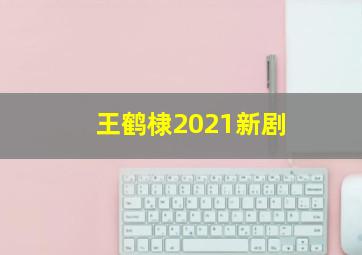 王鹤棣2021新剧